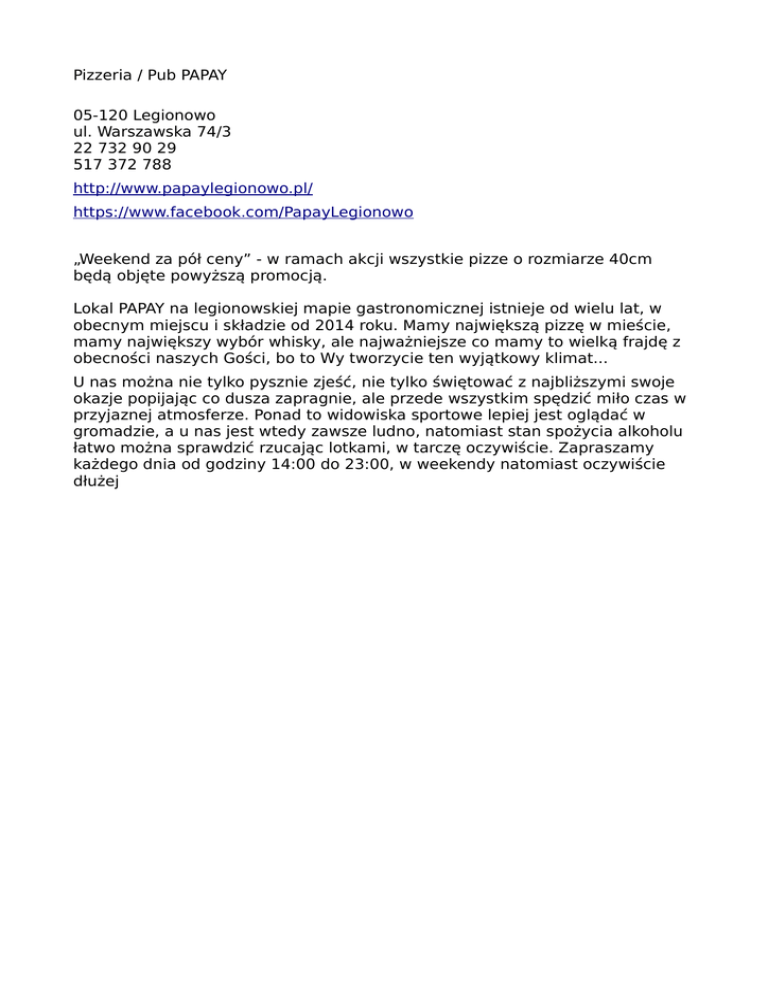 Pizzeria / Pub PAPAY

05-120 Legionowo
ul. Warszawska 74/3
22 732 90 29
517 372 788

http://www.papaylegionowo.pl/

https://www.facebook.com/PapayLegionowo

„Weekend za pół ceny” - w ramach akcji wszystkie pizze o rozmiarze 40cm będą objęte powyższą promocją.

Lokal PAPAY na legionowskiej mapie gastronomicznej istnieje od wielu lat, w obecnym miejscu i składzie od 2014 roku. Mamy największą pizzę w mieście, mamy największy wybór whisky, ale najważniejsze co mamy to wielką frajdę z obecności naszych Gości, bo to Wy tworzycie ten wyjątkowy klimat...

U nas można nie tylko pysznie zjeść, nie tylko świętować z najbliższymi swoje okazje popijając co dusza zapragnie, ale przede wszystkim spędzić miło czas w przyjaznej atmosferze. Ponad to widowiska sportowe lepiej jest oglądać w gromadzie, a u nas jest wtedy zawsze ludno, natomiast stan spożycia alkoholu łatwo można sprawdzić rzucając lotkami, w tarczę oczywiście. Zapraszamy każdego dnia od godziny 14:00 do 23:00, w weekendy natomiast oczywiście dłużej